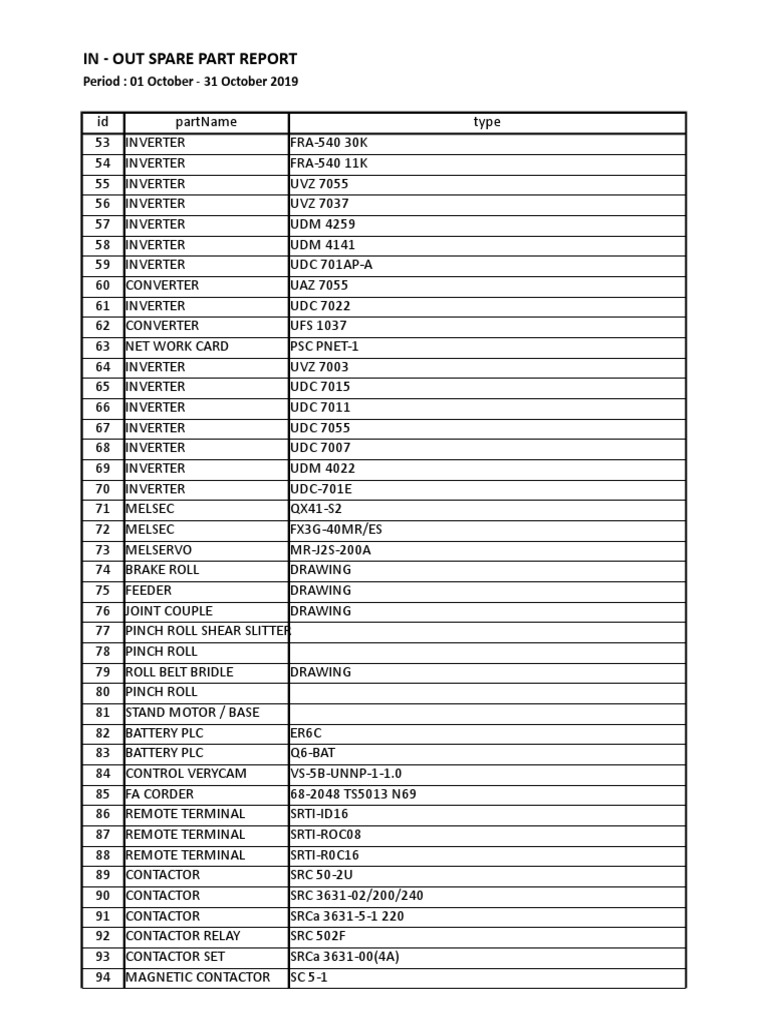 IN - OUT SPARE PART REPORT

Period : 01 October - 31 October 2019

| id | partName | type |
|---|---|---|
| 53 | INVERTER | FRA-540 30K |
| 54 | INVERTER | FRA-540 11K |
| 55 | INVERTER | UVZ 7055 |
| 56 | INVERTER | UVZ 7037 |
| 57 | INVERTER | UDM 4259 |
| 58 | INVERTER | UDM 4141 |
| 59 | INVERTER | UDC 701AP-A |
| 60 | CONVERTER | UAZ 7055 |
| 61 | INVERTER | UDC 7022 |
| 62 | CONVERTER | UFS 1037 |
| 63 | NET WORK CARD | PSC PNET-1 |
| 64 | INVERTER | UVZ 7003 |
| 65 | INVERTER | UDC 7015 |
| 66 | INVERTER | UDC 7011 |
| 67 | INVERTER | UDC 7055 |
| 68 | INVERTER | UDC 7007 |
| 69 | INVERTER | UDM 4022 |
| 70 | INVERTER | UDC-701E |
| 71 | MELSEC | QX41-S2 |
| 72 | MELSEC | FX3G-40MR/ES |
| 73 | MELSERVO | MR-J2S-200A |
| 74 | BRAKE ROLL | DRAWING |
| 75 | FEEDER | DRAWING |
| 76 | JOINT COUPLE | DRAWING |
| 77 | PINCH ROLL SHEAR SLITTER | |
| 78 | PINCH ROLL | |
| 79 | ROLL BELT BRIDLE | DRAWING |
| 80 | PINCH ROLL | |
| 81 | STAND MOTOR / BASE | |
| 82 | BATTERY PLC | ER6C |
| 83 | BATTERY PLC | Q6-BAT |
| 84 | CONTROL VERYCAM | VS-5B-UNNP-1-1.0 |
| 85 | FA CORDER | 68-2048 TS5013 N69 |
| 86 | REMOTE TERMINAL | SRTI-ID16 |
| 87 | REMOTE TERMINAL | SRTI-ROC08 |
| 88 | REMOTE TERMINAL | SRTI-R0C16 |
| 89 | CONTACTOR | SRC 50-2U |
| 90 | CONTACTOR | SRC 3631-02/200/240 |
| 91 | CONTACTOR | SRCa 3631-5-1 220 |
| 92 | CONTACTOR RELAY | SRC 502F |
| 93 | CONTACTOR SET | SRCa 3631-00(4A) |
| 94 | MAGNETIC CONTACTOR | SC 5-1 |